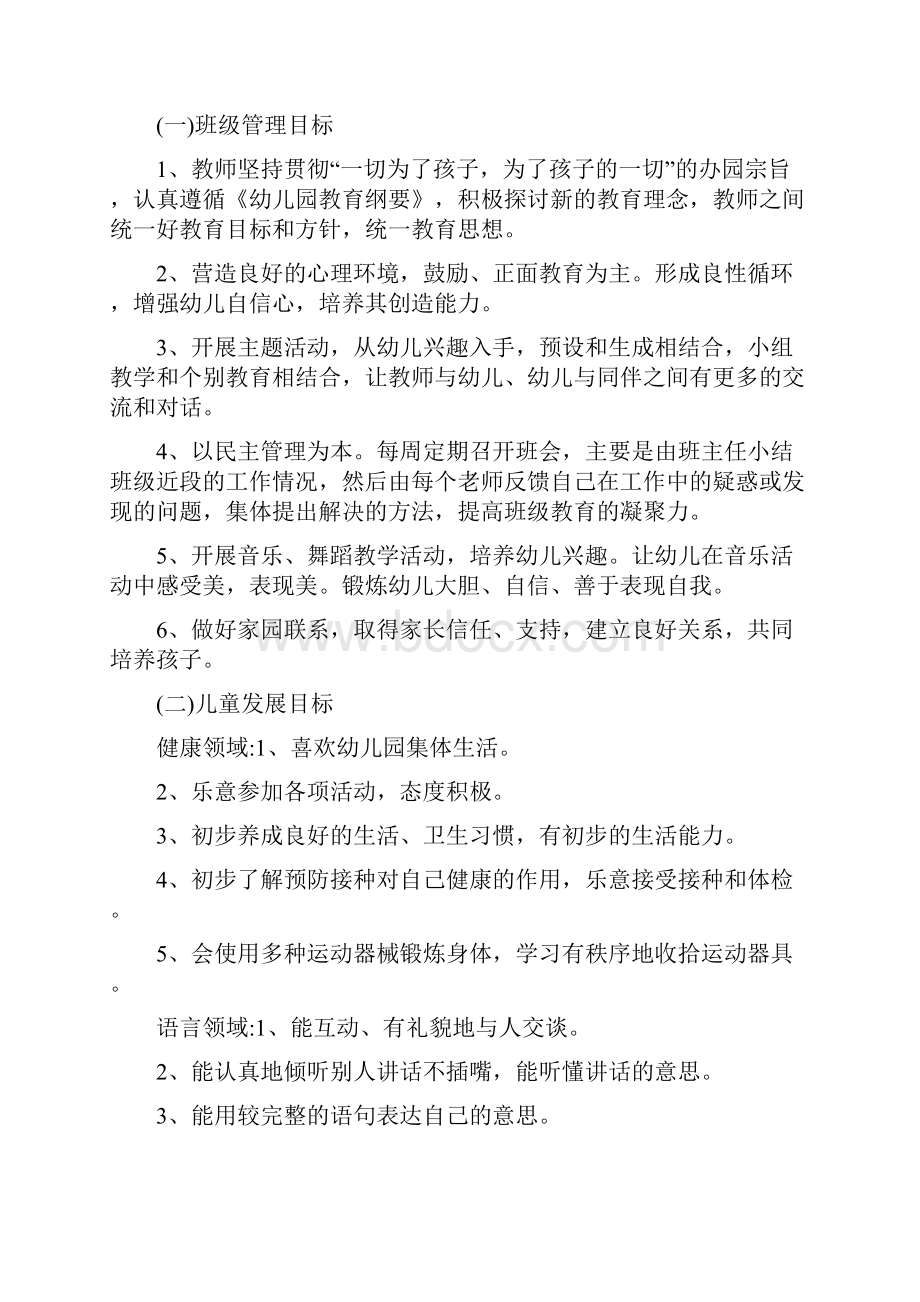 (一)班级管理目标

1、教师坚持贯彻“一切为了孩子，为了孩子的一切”的办园宗旨，认真遵循《幼儿园教育纲要》，积极探讨新的教育理念，教师之间统一好教育目标和方针，统一教育思想。

2、营造良好的心理环境，鼓励、正面教育为主。形成良性循环，增强幼儿自信心，培养其创造能力。

3、开展主题活动，从幼儿兴趣入手，预设和生成相结合，小组教学和个别教育相结合，让教师与幼儿、幼儿与同伴之间有更多的交流和对话。

4、以民主管理为本。每周定期召开班会，主要是由班主任小结班级近段的工作情况，然后由每个老师反馈自己在工作中的疑惑或发现的问题，集体提出解决的方法，提高班级教育的凝聚力。

5、开展音乐、舞蹈教学活动，培养幼儿兴趣。让幼儿在音乐活动中感受美，表现美。锻炼幼儿大胆、自信、善于表现自我。

6、做好家园联系，取得家长信任、支持，建立良好关系，共同培养孩子。

www.bdocx.com

(二)儿童发展目标

健康领域:1、喜欢幼儿园集体生活。

2、乐意参加各项活动，态度积极。

3、初步养成良好的生活、卫生习惯，有初步的生活能力。

4、初步了解预防接种对自己健康的作用，乐意接受接种和体检。

5、会使用多种运动器械锻炼身体，学习有秩序地收拾运动器具。

语言领域:1、能互动、有礼貌地与人交谈。

2、能认真地倾听别人讲话不插嘴，能听懂讲话的意思。

3、能用较完整的语句表达自己的意思。